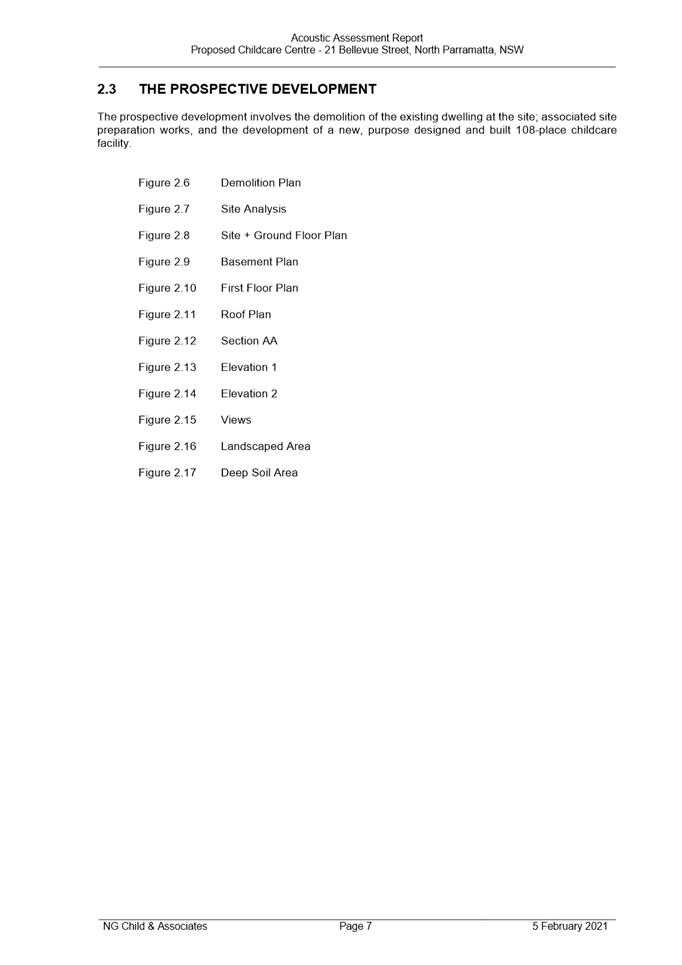 Acoustic Assessment Report
Proposed Childcare Centre - 21 Bellevue Street, North Parramatta, NSW

2.3 THE PROSPECTIVE DEVELOPMENT

The prospective development involves the demolition of the existing dwelling at the site; associated site preparation works, and the development of a new, purpose designed and built 108-place childcare facility.

Figure 2.6 Demolition Plan

Figure 2.7 Site Analysis

Figure 2.8 Site + Ground Floor Plan

Figure 2.9 Basement Plan

Figure 2.10 First Floor Plan

Figure 2.11 Roof Plan

Figure 2.12 Section AA

Figure 2.13 Elevation 1

Figure 2.14 Elevation 2

Figure 2.15 Views

Figure 2.16 Landscaped Area

Figure 2.17 Deep Soil Area

NG Child & Associates Page 7 5 February 2021